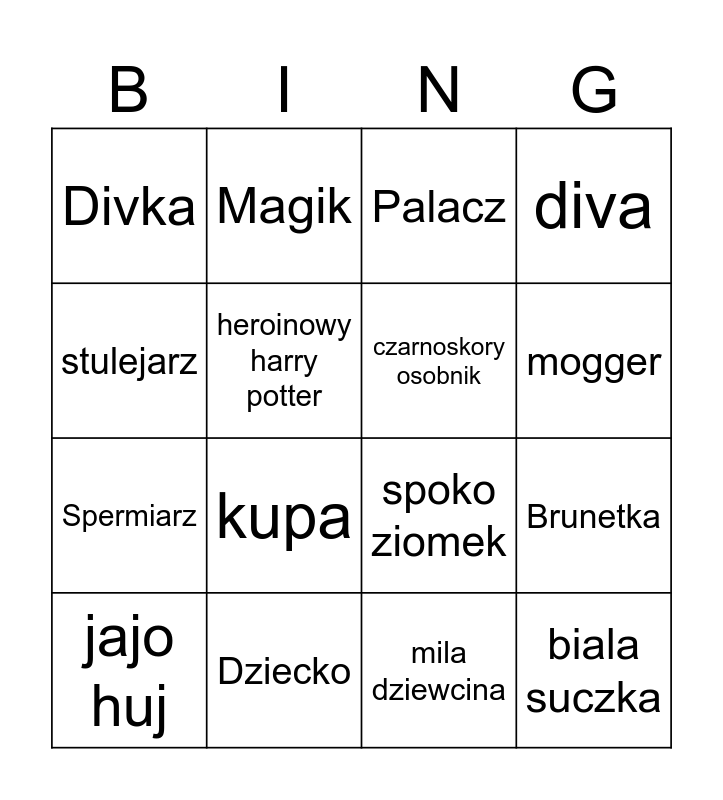 | B | I | N | G |
|---|---|---|---|
| Divka | Magik | Palacz | diva |
| stulejarz | heroinowy harry potter | czarnoskory osobnik | mogger |
| Spermiarz | kupa | spoko ziomek | Brunetka |
| jajo huj | Dziecko | mila dziewcina | biala suczka |